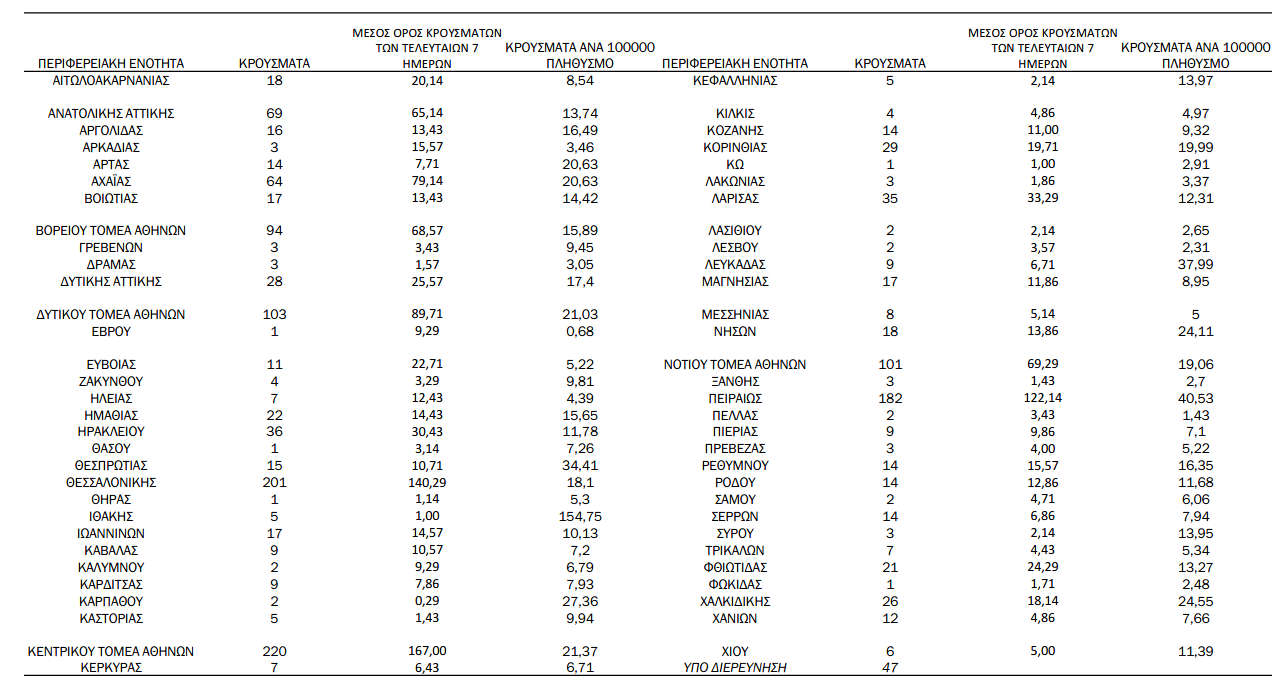 | ΠΕΡΙΦΕΡΕΙΑΚΗ ΕΝΟΤΗΤΑ | ΚΡΟΥΣΜΑΤΑ | ΜΕΣΟΣ ΟΡΟΣ ΚΡΟΥΣΜΑΤΩΝ ΤΩΝ ΤΕΛΕΥΤΑΙΩΝ 7 ΗΜΕΡΩΝ | ΚΡΟΥΣΜΑΤΑ ΑΝΑ 100000 ΠΛΗΘΥΣΜΟ |
|---|---|---|---|
| ΑΙΤΩΛΟΑΚΑΡΝΑΝΙΑΣ | 18 | 20,14 | 8,54 |
| ΑΝΑΤΟΛΙΚΗΣ ΑΤΤΙΚΗΣ | 69 | 65,14 | 13,74 |
| ΑΡΓΟΛΙΔΑΣ | 16 | 13,43 | 16,49 |
| ΑΡΚΑΔΙΑΣ | 3 | 15,57 | 3,46 |
| ΑΡΤΑΣ | 14 | 7,71 | 20,63 |
| ΑΧΑΪΑΣ | 64 | 79,14 | 20,63 |
| ΒΟΙΩΤΙΑΣ | 17 | 13,43 | 14,42 |
| ΒΟΡΕΙΟΥ ΤΟΜΕΑ ΑΘΗΝΩΝ | 94 | 68,57 | 15,89 |
| ΓΡΕΒΕΝΩΝ | 3 | 3,43 | 9,45 |
| ΔΡΑΜΑΣ | 3 | 1,57 | 3,05 |
| ΔΥΤΙΚΗΣ ΑΤΤΙΚΗΣ | 28 | 25,57 | 17,4 |
| ΔΥΤΙΚΟΥ ΤΟΜΕΑ ΑΘΗΝΩΝ | 103 | 89,71 | 21,03 |
| ΕΒΡΟΥ | 1 | 9,29 | 0,68 |
| ΕΥΒΟΙΑΣ | 11 | 22,71 | 5,22 |
| ΖΑΚΥΝΘΟΥ | 4 | 3,29 | 9,81 |
| ΗΛΕΙΑΣ | 7 | 12,43 | 4,39 |
| ΗΜΑΘΙΑΣ | 22 | 14,43 | 15,65 |
| ΗΡΑΚΛΕΙΟΥ | 36 | 30,43 | 11,78 |
| ΘΑΣΟΥ | 1 | 3,14 | 7,26 |
| ΘΕΣΠΡΩΤΙΑΣ | 15 | 10,71 | 34,41 |
| ΘΕΣΣΑΛΟΝΙΚΗΣ | 201 | 140,29 | 18,1 |
| ΘΗΡΑΣ | 1 | 1,14 | 5,3 |
| ΙΘΑΚΗΣ | 5 | 1,00 | 154,75 |
| ΙΩΑΝΝΙΝΩΝ | 17 | 14,57 | 10,13 |
| ΚΑΒΑΛΑΣ | 9 | 10,57 | 7,2 |
| ΚΑΛΥΜΝΟΥ | 2 | 9,29 | 6,79 |
| ΚΑΡΔΙΤΣΑΣ | 9 | 7,86 | 7,93 |
| ΚΑΡΠΑΘΟΥ | 2 | 0,29 | 27,36 |
| ΚΑΣΤΟΡΙΑΣ | 5 | 1,43 | 9,94 |
| ΚΕΝΤΡΙΚΟΥ ΤΟΜΕΑ ΑΘΗΝΩΝ | 220 | 167,00 | 21,37 |
| ΚΕΡΚΥΡΑΣ | 7 | 6,43 | 6,71 |

| ΠΕΡΙΦΕΡΕΙΑΚΗ ΕΝΟΤΗΤΑ | ΚΡΟΥΣΜΑΤΑ | ΜΕΣΟΣ ΟΡΟΣ ΚΡΟΥΣΜΑΤΩΝ ΤΩΝ ΤΕΛΕΥΤΑΙΩΝ 7 ΗΜΕΡΩΝ | ΚΡΟΥΣΜΑΤΑ ΑΝΑ 100000 ΠΛΗΘΥΣΜΟ |
|---|---|---|---|
| ΚΕΦΑΛΛΗΝΙΑΣ | 5 | 2,14 | 13,97 |
| ΚΙΛΚΙΣ | 4 | 4,86 | 4,97 |
| ΚΟΖΑΝΗΣ | 14 | 11,00 | 9,32 |
| ΚΟΡΙΝΘΙΑΣ | 29 | 19,71 | 19,99 |
| ΚΩ | 1 | 1,00 | 2,91 |
| ΛΑΚΩΝΙΑΣ | 3 | 1,86 | 3,37 |
| ΛΑΡΙΣΑΣ | 35 | 33,29 | 12,31 |
| ΛΑΣΙΘΙΟΥ | 2 | 2,14 | 2,65 |
| ΛΕΣΒΟΥ | 2 | 3,57 | 2,31 |
| ΛΕΥΚΑΔΑΣ | 9 | 6,71 | 37,99 |
| ΜΑΓΝΗΣΙΑΣ | 17 | 11,86 | 8,95 |
| ΜΕΣΣΗΝΙΑΣ | 8 | 5,14 | 5 |
| ΝΗΣΩΝ | 18 | 13,86 | 24,11 |
| ΝΟΤΙΟΥ ΤΟΜΕΑ ΑΘΗΝΩΝ | 101 | 69,29 | 19,06 |
| ΞΑΝΘΗΣ | 3 | 1,43 | 2,7 |
| ΠΕΙΡΑΙΩΣ | 182 | 122,14 | 40,53 |
| ΠΕΛΛΑΣ | 2 | 3,43 | 1,43 |
| ΠΙΕΡΙΑΣ | 9 | 9,86 | 7,1 |
| ΠΡΕΒΕΖΑΣ | 3 | 4,00 | 5,22 |
| ΡΕΘΥΜΝΟΥ | 14 | 15,57 | 16,35 |
| ΡΟΔΟΥ | 14 | 12,86 | 11,68 |
| ΣΑΜΟΥ | 2 | 4,71 | 6,06 |
| ΣΕΡΡΩΝ | 14 | 6,86 | 7,94 |
| ΣΥΡΟΥ | 3 | 2,14 | 13,95 |
| ΤΡΙΚΑΛΩΝ | 7 | 4,43 | 5,34 |
| ΦΘΙΩΤΙΔΑΣ | 21 | 24,29 | 13,27 |
| ΦΩΚΙΔΑΣ | 1 | 1,71 | 2,48 |
| ΧΑΛΚΙΔΙΚΗΣ | 26 | 18,14 | 24,55 |
| ΧΑΝΙΩΝ | 12 | 4,86 | 7,66 |
| ΧΙΟΥ | 6 | 5,00 | 11,39 |
| ΥΠΟ ΔΙΕΡΕΥΝΗΣΗ | 47 | | |